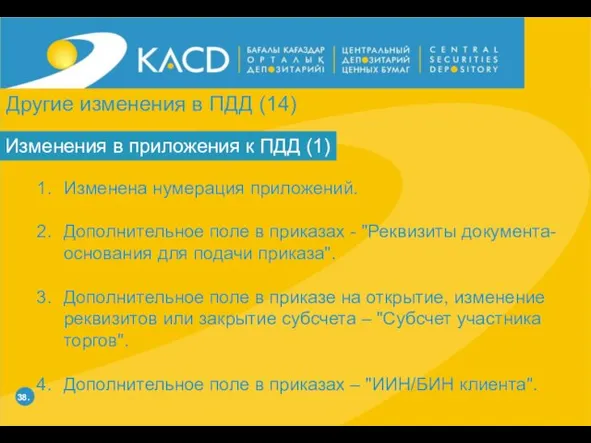 KACD

БАҒАЛЫ ҚАҒАЗДАР ОРТАЛЫҚ ДЕПОЗИТАРИЙІ

ЦЕНТРАЛЬНЫЙ ДЕПОЗИТАРИЙ ЦЕННЫХ БУМАГ

CENTRAL SECURITIES DEPOSITORY

Другие изменения в ПДД (14)

Изменения в приложения к ПДД (1)

1. Изменена нумерация приложений.

2. Дополнительное поле в приказах - "Реквизиты документа-основания для подачи приказа".

3. Дополнительное поле в приказе на открытие, изменение реквизитов или закрытие субсчета – "Субсчет участника торгов".

4. Дополнительное поле в приказах – "ИИН/БИН клиента".

38.